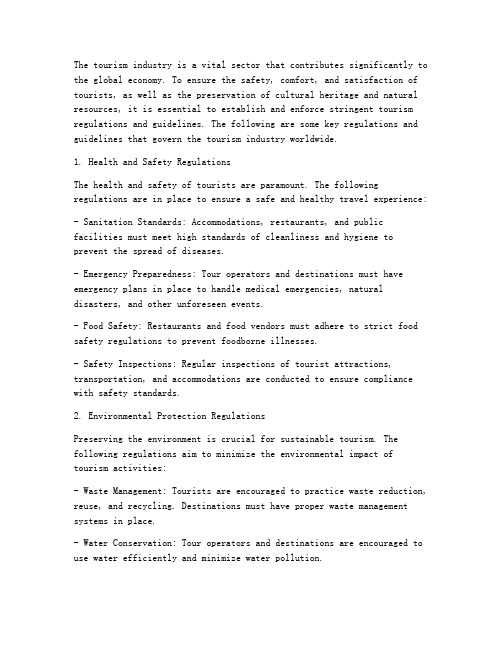 The tourism industry is a vital sector that contributes significantly to the global economy. To ensure the safety, comfort, and satisfaction of tourists, as well as the preservation of cultural heritage and natural resources, it is essential to establish and enforce stringent tourism regulations and guidelines. The following are some key regulations and guidelines that govern the tourism industry worldwide.

1. Health and Safety Regulations

The health and safety of tourists are paramount. The following regulations are in place to ensure a safe and healthy travel experience:

- Sanitation Standards: Accommodations, restaurants, and public facilities must meet high standards of cleanliness and hygiene to prevent the spread of diseases.

- Emergency Preparedness: Tour operators and destinations must have emergency plans in place to handle medical emergencies, natural disasters, and other unforeseen events.

- Food Safety: Restaurants and food vendors must adhere to strict food safety regulations to prevent foodborne illnesses.

- Safety Inspections: Regular inspections of tourist attractions, transportation, and accommodations are conducted to ensure compliance with safety standards.

2. Environmental Protection Regulations

Preserving the environment is crucial for sustainable tourism. The following regulations aim to minimize the environmental impact of tourism activities:

- Waste Management: Tourists are encouraged to practice waste reduction, reuse, and recycling. Destinations must have proper waste management systems in place.

- Water Conservation: Tour operators and destinations are encouraged to use water efficiently and minimize water pollution.